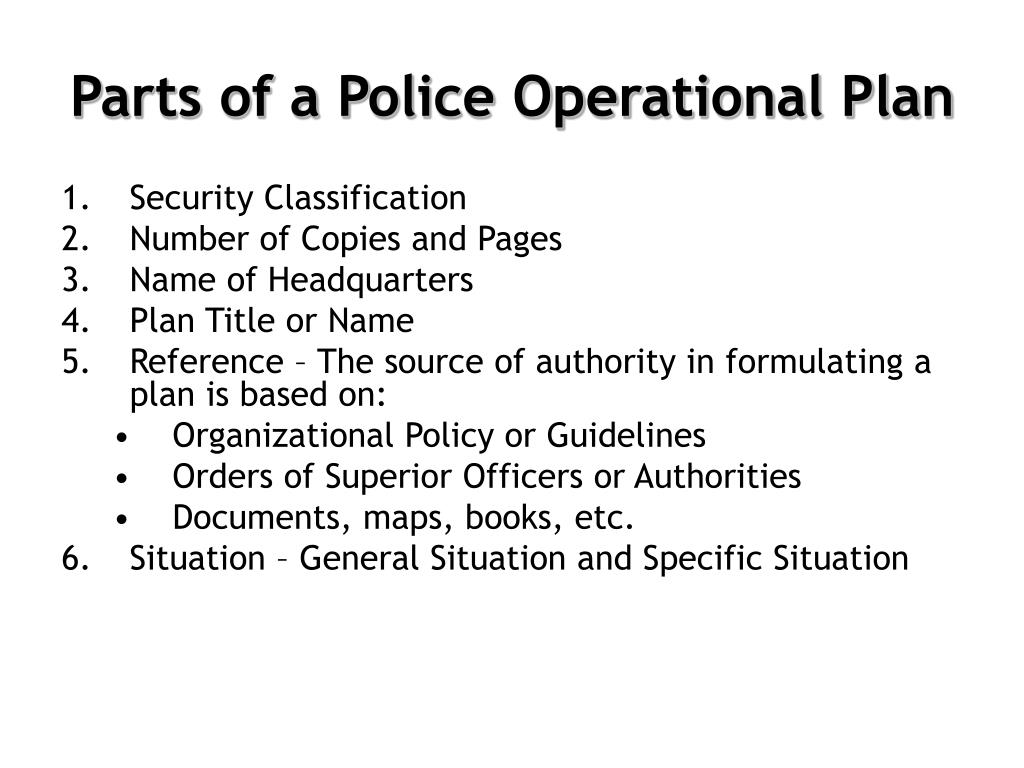 Parts of a Police Operational Plan

1. Security Classification
2. Number of Copies and Pages
3. Name of Headquarters
4. Plan Title or Name
5. Reference – The source of authority in formulating a plan is based on:
 • Organizational Policy or Guidelines
 • Orders of Superior Officers or Authorities
 • Documents, maps, books, etc.
6. Situation – General Situation and Specific Situation